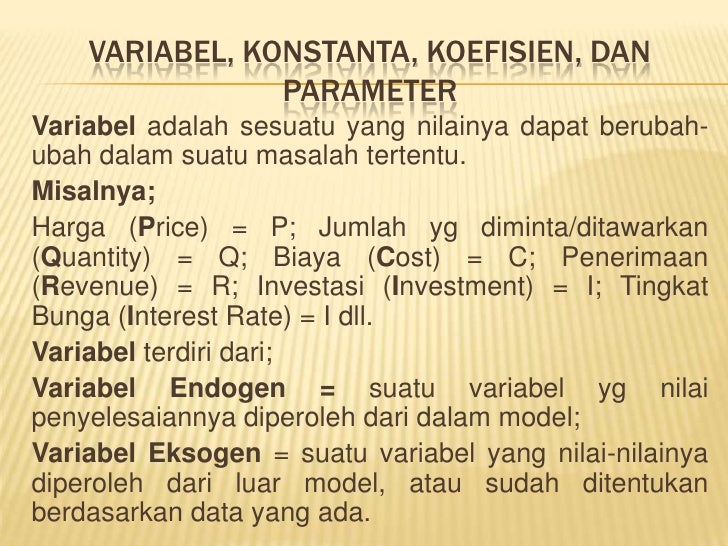 VARIABEL, KONSTANTA, KOEFISIEN, DAN PARAMETER

Variabel adalah sesuatu yang nilainya dapat berubah-ubah dalam suatu masalah tertentu.

Misalnya;

Harga (Price) = P; Jumlah yg diminta/ditawarkan (Quantity) = Q; Biaya (Cost) = C; Penerimaan (Revenue) = R; Investasi (Investment) = I; Tingkat Bunga (Interest Rate) = I dll.

Variabel terdiri dari;

Variabel Endogen = suatu variabel yg nilai penyelesaiannya diperoleh dari dalam model;

Variabel Eksogen = suatu variabel yang nilai-nilainya diperoleh dari luar model, atau sudah ditentukan berdasarkan data yang ada.